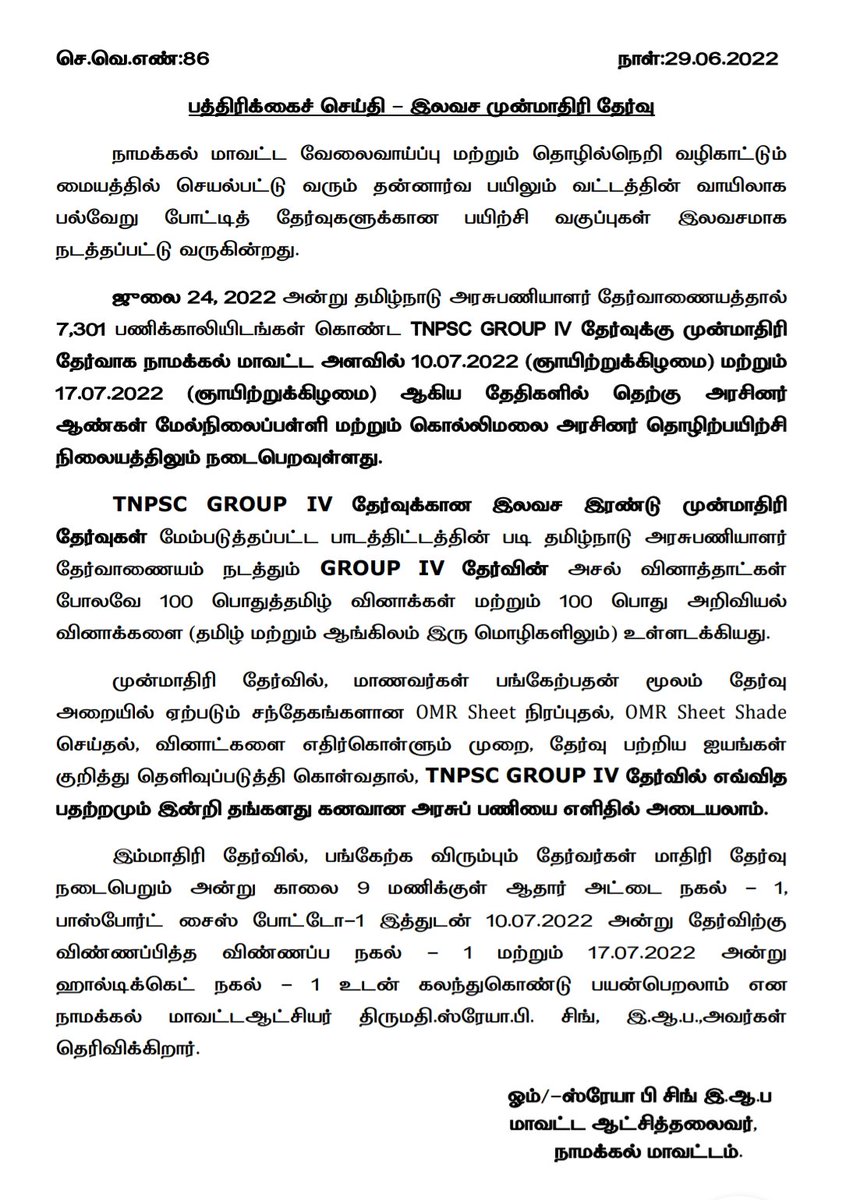 செ.வெ.எண்:86 நாள்:29.06.2022

பத்திரிக்கைச் செய்தி – இலவச முன்மாதிரி தேர்வு

நாமக்கல் மாவட்ட வேலைவாய்ப்பு மற்றும் தொழில்நெறி வழிகாட்டும் மையத்தில் செயல்பட்டு வரும் தன்னார்வ பயிலும் வட்டத்தின் வாயிலாக பல்வேறு போட்டித் தேர்வுகளுக்கான பயிற்சி வகுப்புகள் இலவசமாக நடத்தப்பட்டு வருகின்றது.

ஜுலை 24, 2022 அன்று தமிழ்நாடு அரசுபணியாளர் தேர்வாணையத்தால் 7,301 பணிக்காலியிடங்கள் கொண்ட TNPSC GROUP IV தேர்வுக்கு முன்மாதிரி தேர்வாக நாமக்கல் மாவட்ட அளவில் 10.07.2022 (ஞாயிற்றுக்கிழமை) மற்றும் 17.07.2022 (ஞாயிற்றுக்கிழமை) ஆகிய தேதிகளில் தெற்கு அரசினர் ஆண்கள் மேல்நிலைப்பள்ளி மற்றும் கொல்லிமலை அரசினர் தொழிற்பயிற்சி நிலையத்திலும் நடைபெறவுள்ளது.

TNPSC GROUP IV தேர்வுக்கான இலவச இரண்டு முன்மாதிரி தேர்வுகள் மேம்படுத்தப்பட்ட பாடத்திட்டத்தின் படி தமிழ்நாடு அரசுபணியாளர் தேர்வாணையம் நடத்தும் GROUP IV தேர்வின் அசல் வினாத்தாட்கள் போலவே 100 பொதுத்தமிழ் வினாக்கள் மற்றும் 100 பொது அறிவியல் வினாக்களை (தமிழ் மற்றும் ஆங்கிலம் இரு மொழிகளிலும்) உள்ளடக்கியது.

முன்மாதிரி தேர்வில், மாணவர்கள் பங்கேற்பதன் மூலம் தேர்வு அறையில் ஏற்படும் சந்தேகங்களான OMR Sheet நிரப்புதல், OMR Sheet Shade செய்தல், வினாட்களை எதிர்கொள்ளும் முறை, தேர்வு பற்றிய ஐயங்கள் குறித்து தெளிவுப்படுத்தி கொள்வதால், TNPSC GROUP IV தேர்வில் எவ்வித பதற்றமும் இன்றி தங்களது கனவான அரசுப் பணியை எளிதில் அடையலாம்.

இம்மாதிரி தேர்வில், பங்கேற்க விரும்பும் தேர்வர்கள் மாதிரி தேர்வு நடைபெறும் அன்று காலை 9 மணிக்குள் ஆதார் அட்டை நகல் – 1, பாஸ்போர்ட் சைஸ் போட்டோ–1 இத்துடன் 10.07.2022 அன்று தேர்விற்கு விண்ணப்பித்த விண்ணப்ப நகல் – 1 மற்றும் 17.07.2022 அன்று ஹால்டிக்கெட் நகல் – 1 உடன் கலந்துகொண்டு பயன்பெறலாம் என நாமக்கல் மாவட்டஆட்சியர் திருமதி.ஸ்ரேயா.பி. சிங், இ.ஆ.ப.,அவர்கள் தெரிவிக்கிறார்.

ஓம்/–ஸ்ரேயா பி சிங் இ.ஆ.ப
மாவட்ட ஆட்சித்தலைவர்,
நாமக்கல் மாவட்டம்.